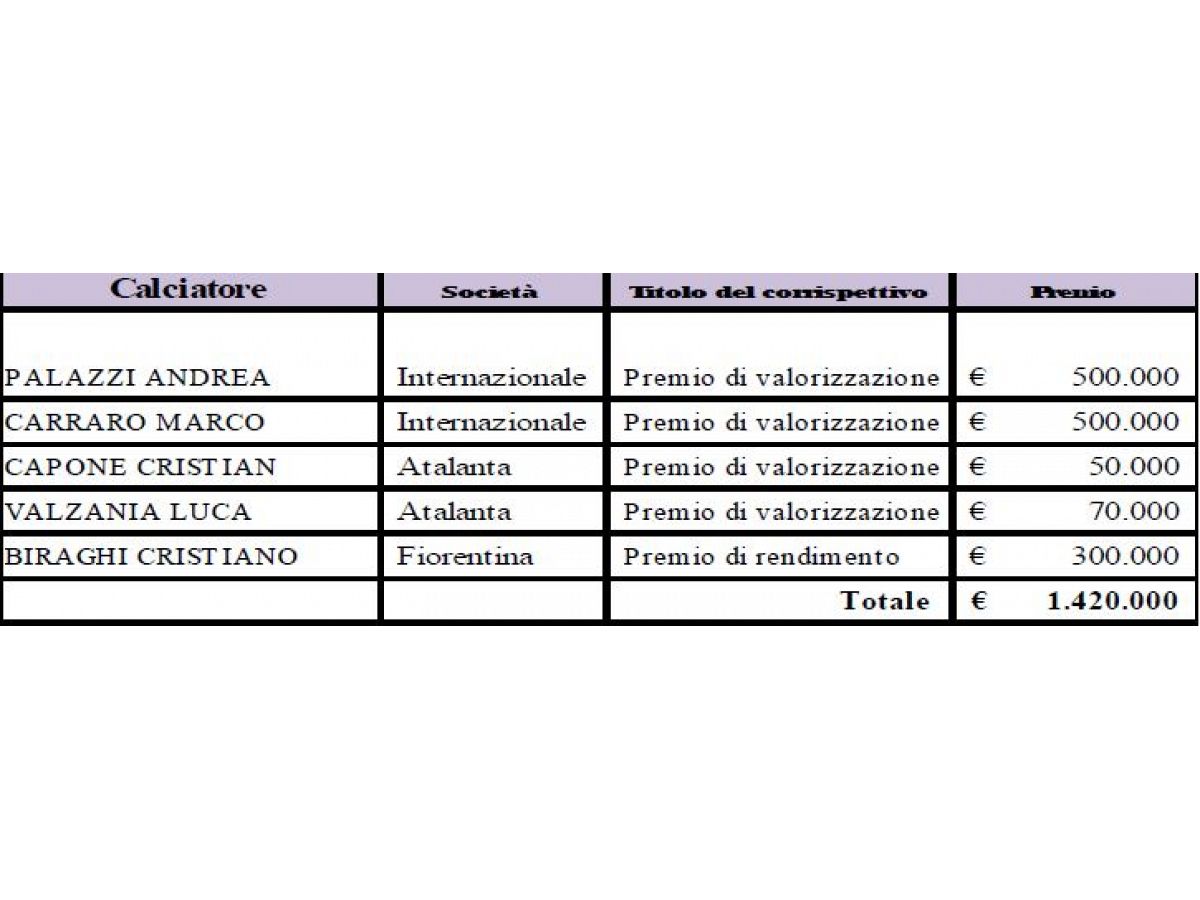 | Calciatore | Società | Titolo del corrispettivo | Premio |
|---|---|---|---|
| PALAZZI ANDREA | Internazionale | Premio di valorizzazione | € 500.000 |
| CARRARO MARCO | Internazionale | Premio di valorizzazione | € 500.000 |
| CAPONE CRISTIAN | Atalanta | Premio di valorizzazione | € 50.000 |
| VALZANIA LUCA | Atalanta | Premio di valorizzazione | € 70.000 |
| BIRAGHI CRISTIANO | Fiorentina | Premio di rendimento | € 300.000 |
| | | Totale | € 1.420.000 |